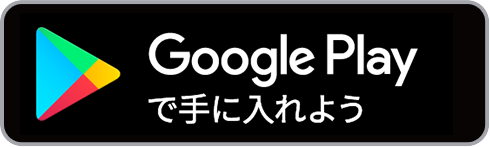 Google Play
で手に入れよう